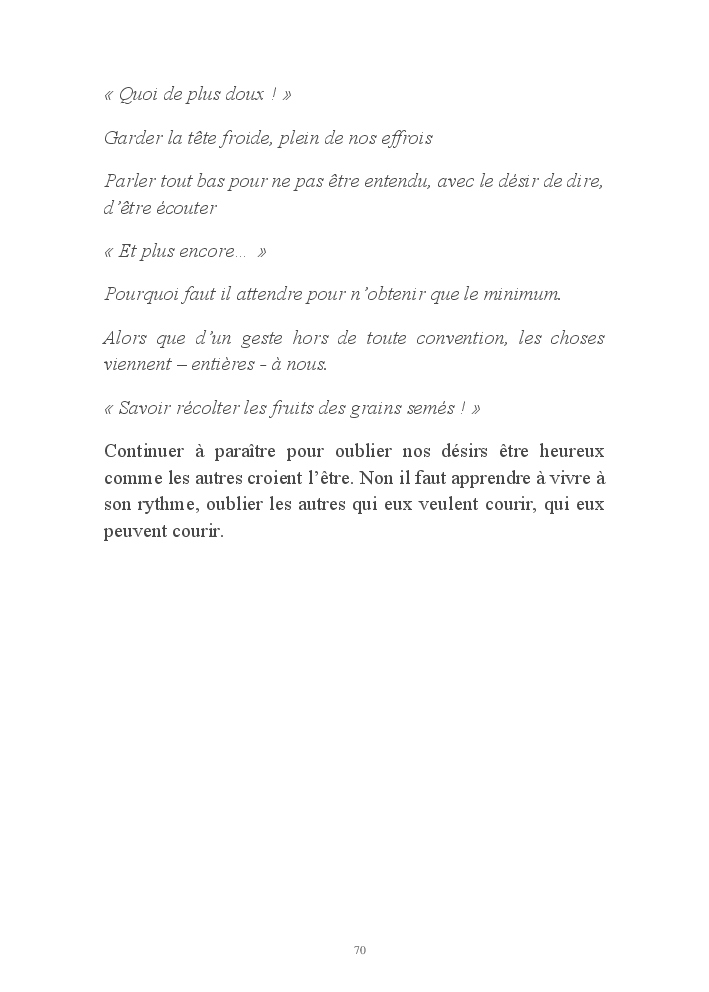 « Quoi de plus doux ! »

Garder la tête froide, plein de nos effrois

Parler tout bas pour ne pas être entendu, avec le désir de dire, d'être écouter

« Et plus encore… »

Pourquoi faut il attendre pour n'obtenir que le minimum.

Alors que d'un geste hors de toute convention, les choses viennent – entières - à nous.

« Savoir récolter les fruits des grains semés ! »

Continuer à paraître pour oublier nos désirs être heureux comme les autres croient l'être. Non il faut apprendre à vivre à son rythme, oublier les autres qui eux veulent courir, qui eux peuvent courir.

70